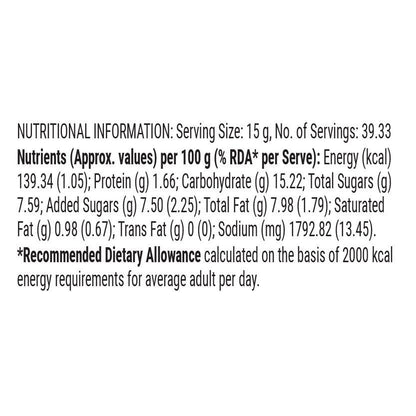 NUTRITIONAL INFORMATION: Serving Size: 15 g, No. of Servings: 39.33 Nutrients (Approx. values) per 100 g (% RDA* per Serve): Energy (kcal) 139.34 (1.05); Protein (g) 1.66; Carbohydrate (g) 15.22; Total Sugars (g) 7.59; Added Sugars (g) 7.50 (2.25); Total Fat (g) 7.98 (1.79); Saturated Fat (g) 0.98 (0.67); Trans Fat (g) 0 (0); Sodium (mg) 1792.82 (13.45). *Recommended Dietary Allowance calculated on the basis of 2000 kcal energy requirements for average adult per day.